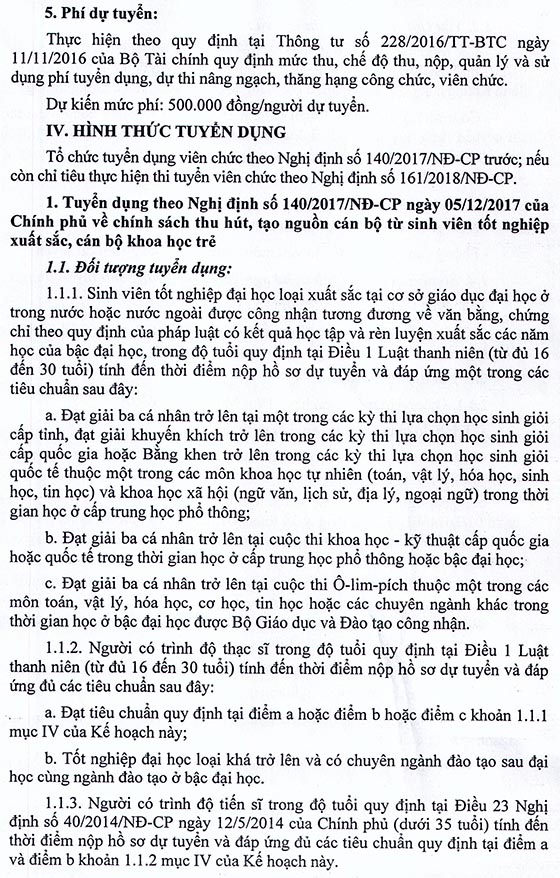 5. Phí dự tuyển:

Thực hiện theo quy định tại Thông tư số 228/2016/TT-BTC ngày 11/11/2016 của Bộ Tài chính quy định mức thu, chế độ thu, nộp, quản lý và sử dụng phí tuyển dụng, dự thi nâng ngạch, thăng hạng công chức, viên chức.

Dự kiến mức phí: 500.000 đồng/người dự tuyển.

IV. HÌNH THỨC TUYỂN DỤNG

Tổ chức tuyển dụng viên chức theo Nghị định số 140/2017/NĐ-CP trước; nếu còn chỉ tiêu thực hiện thi tuyển viên chức theo Nghị định số 161/2018/NĐ-CP.

1. Tuyển dụng theo Nghị định số 140/2017/NĐ-CP ngày 05/12/2017 của Chính phủ về chính sách thu hút, tạo nguồn cán bộ từ sinh viên tốt nghiệp xuất sắc, cán bộ khoa học trẻ

1.1. Đối tượng tuyển dụng:

1.1.1. Sinh viên tốt nghiệp đại học loại xuất sắc tại cơ sở giáo dục đại học ở trong nước hoặc nước ngoài được công nhận tương đương về văn bằng, chứng chỉ theo quy định của pháp luật có kết quả học tập và rèn luyện xuất sắc các năm học của bậc đại học, trong độ tuổi quy định tại Điều 1 Luật thanh niên (từ đủ 16 đến 30 tuổi) tính đến thời điểm nộp hồ sơ dự tuyển và đáp ứng một trong các tiêu chuẩn sau đây:

a. Đạt giải ba cá nhân trở lên tại một trong các kỳ thi lựa chọn học sinh giỏi cấp tỉnh, đạt giải khuyến khích trở lên trong các kỳ thi lựa chọn học sinh giỏi cấp quốc gia hoặc Bằng khen trở lên trong các kỳ thi lựa chọn học sinh giỏi quốc tế thuộc một trong các môn khoa học tự nhiên (toán, vật lý, hóa học, sinh học, tin học) và khoa học xã hội (ngữ văn, lịch sử, địa lý, ngoại ngữ) trong thời gian học ở cấp trung học phổ thông;

b. Đạt giải ba cá nhân trở lên tại cuộc thi khoa học - kỹ thuật cấp quốc gia hoặc quốc tế trong thời gian học ở cấp trung học phổ thông hoặc bậc đại học;

c. Đạt giải ba cá nhân trở lên tại cuộc thi Ô-lim-pích thuộc một trong các môn toán, vật lý, hóa học, cơ học, tin học hoặc các chuyên ngành khác trong thời gian học ở bậc đại học được Bộ Giáo dục và Đào tạo công nhận.

1.1.2. Người có trình độ thạc sĩ trong độ tuổi quy định tại Điều 1 Luật thanh niên (từ đủ 16 đến 30 tuổi) tính đến thời điểm nộp hồ sơ dự tuyển và đáp ứng đủ các tiêu chuẩn sau đây:

a. Đạt tiêu chuẩn quy định tại điểm a hoặc điểm b hoặc điểm c khoản 1.1.1 mục IV của Kế hoạch này;

b. Tốt nghiệp đại học loại khá trở lên và có chuyên ngành đào tạo sau đại học cùng ngành đào tạo ở bậc đại học.

1.1.3. Người có trình độ tiến sĩ trong độ tuổi quy định tại Điều 23 Nghị định số 40/2014/NĐ-CP ngày 12/5/2014 của Chính phủ (dưới 35 tuổi) tính đến thời điểm nộp hồ sơ dự tuyển và đáp ứng đủ các tiêu chuẩn quy định tại điểm a và điểm b khoản 1.1.2 mục IV của Kế hoạch này.